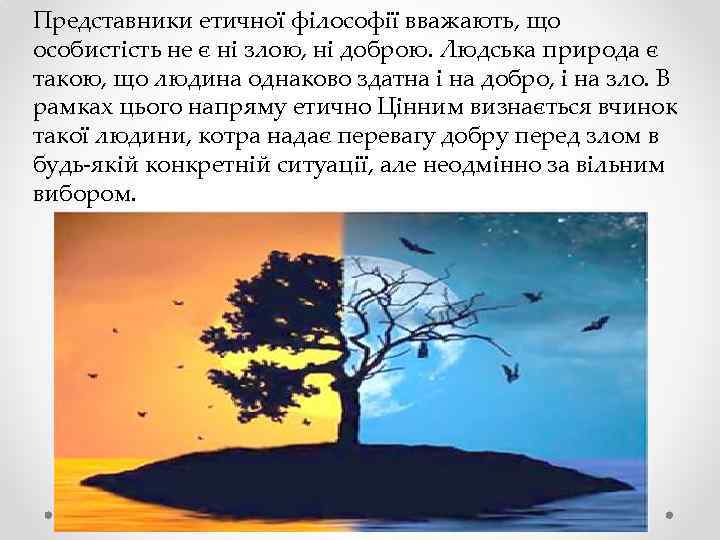 Представники етичної філософії вважають, що особистість не є ні злою, ні доброю. Людська природа є такою, що людина однаково здатна і на добро, і на зло. В рамках цього напряму етично Цінним визнається вчинок такої людини, котра надає перевагу добру перед злом в будь-якій конкретній ситуації, але неодмінно за вільним вибором.